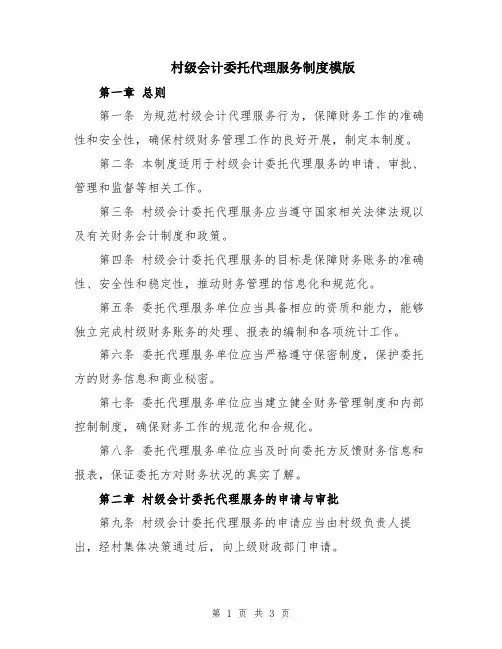 村级会计委托代理服务制度模版

第一章 总则

第一条 为规范村级会计代理服务行为，保障财务工作的准确性和安全性，确保村级财务管理工作的良好开展，制定本制度。

第二条 本制度适用于村级会计委托代理服务的申请、审批、管理和监督等相关工作。

第三条 村级会计委托代理服务应当遵守国家相关法律法规以及有关财务会计制度和政策。

第四条 村级会计委托代理服务的目标是保障财务账务的准确性、安全性和稳定性，推动财务管理的信息化和规范化。

第五条 委托代理服务单位应当具备相应的资质和能力，能够独立完成村级财务账务的处理、报表的编制和各项统计工作。

第六条 委托代理服务单位应当严格遵守保密制度，保护委托方的财务信息和商业秘密。

第七条 委托代理服务单位应当建立健全财务管理制度和内部控制制度，确保财务工作的规范化和合规化。

第八条 委托代理服务单位应当及时向委托方反馈财务信息和报表，保证委托方对财务状况的真实了解。

第二章 村级会计委托代理服务的申请与审批

第九条 村级会计委托代理服务的申请应当由村级负责人提出，经村集体决策通过后，向上级财政部门申请。

第 1 页 共 3 页